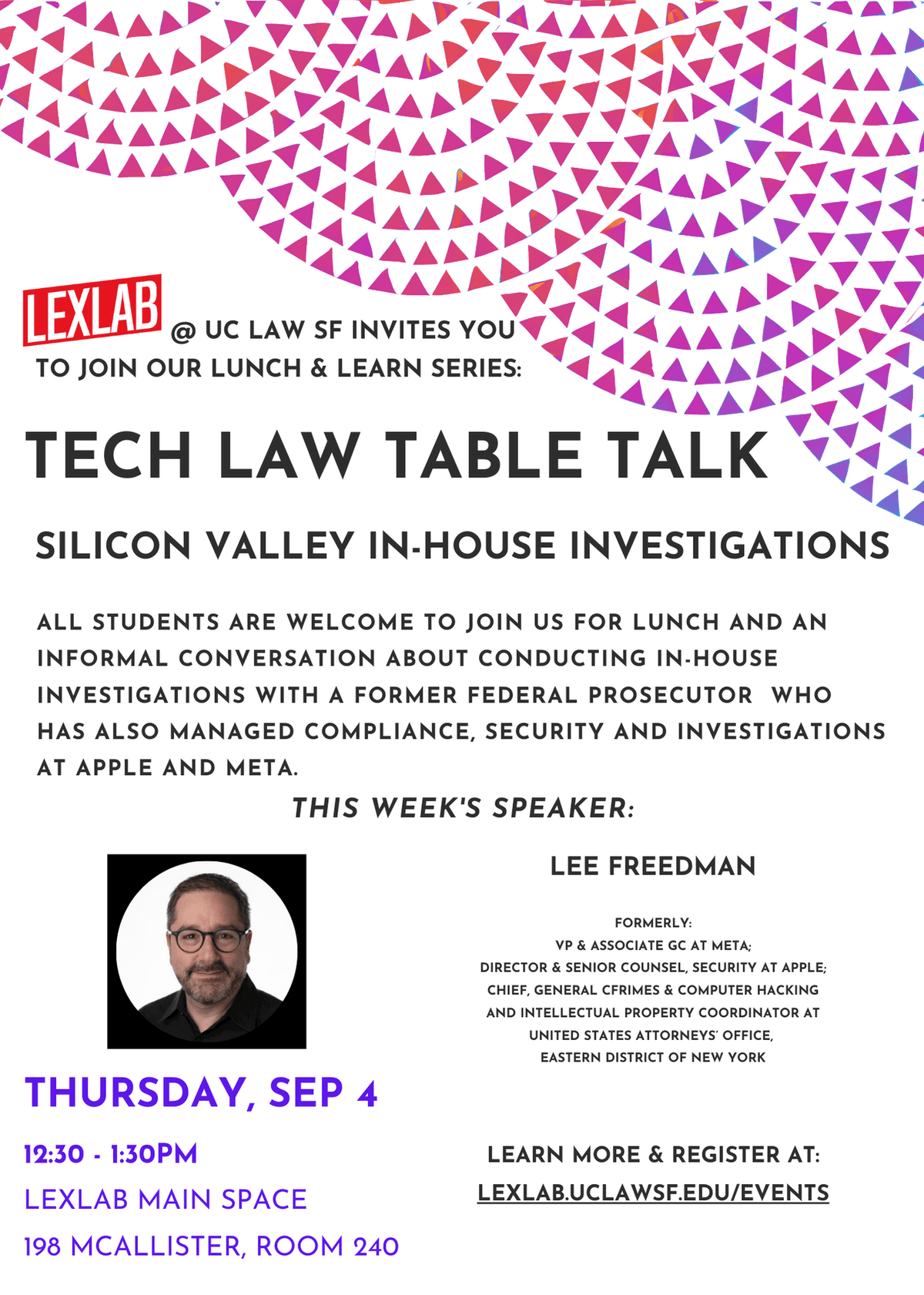 LEXLAB @ UC LAW SF INVITES YOU TO JOIN OUR LUNCH & LEARN SERIES:

TECH LAW TABLE TALK

SILICON VALLEY IN-HOUSE INVESTIGATIONS

ALL STUDENTS ARE WELCOME TO JOIN US FOR LUNCH AND AN INFORMAL CONVERSATION ABOUT CONDUCTING IN-HOUSE INVESTIGATIONS WITH A FORMER FEDERAL PROSECUTOR WHO HAS ALSO MANAGED COMPLIANCE, SECURITY AND INVESTIGATIONS AT APPLE AND META.

THIS WEEK'S SPEAKER:

LEE FREEDMAN

FORMERLY:
VP & ASSOCIATE GC AT META;
DIRECTOR & SENIOR COUNSEL, SECURITY AT APPLE;
CHIEF, GENERAL CFRIMES & COMPUTER HACKING AND INTELLECTUAL PROPERTY COORDINATOR AT UNITED STATES ATTORNEYS' OFFICE, EASTERN DISTRICT OF NEW YORK

THURSDAY, SEP 4

12:30 - 1:30PM
LEXLAB MAIN SPACE
198 MCALLISTER, ROOM 240

LEARN MORE & REGISTER AT:
LEXLAB.UCLAWSF.EDU/EVENTS